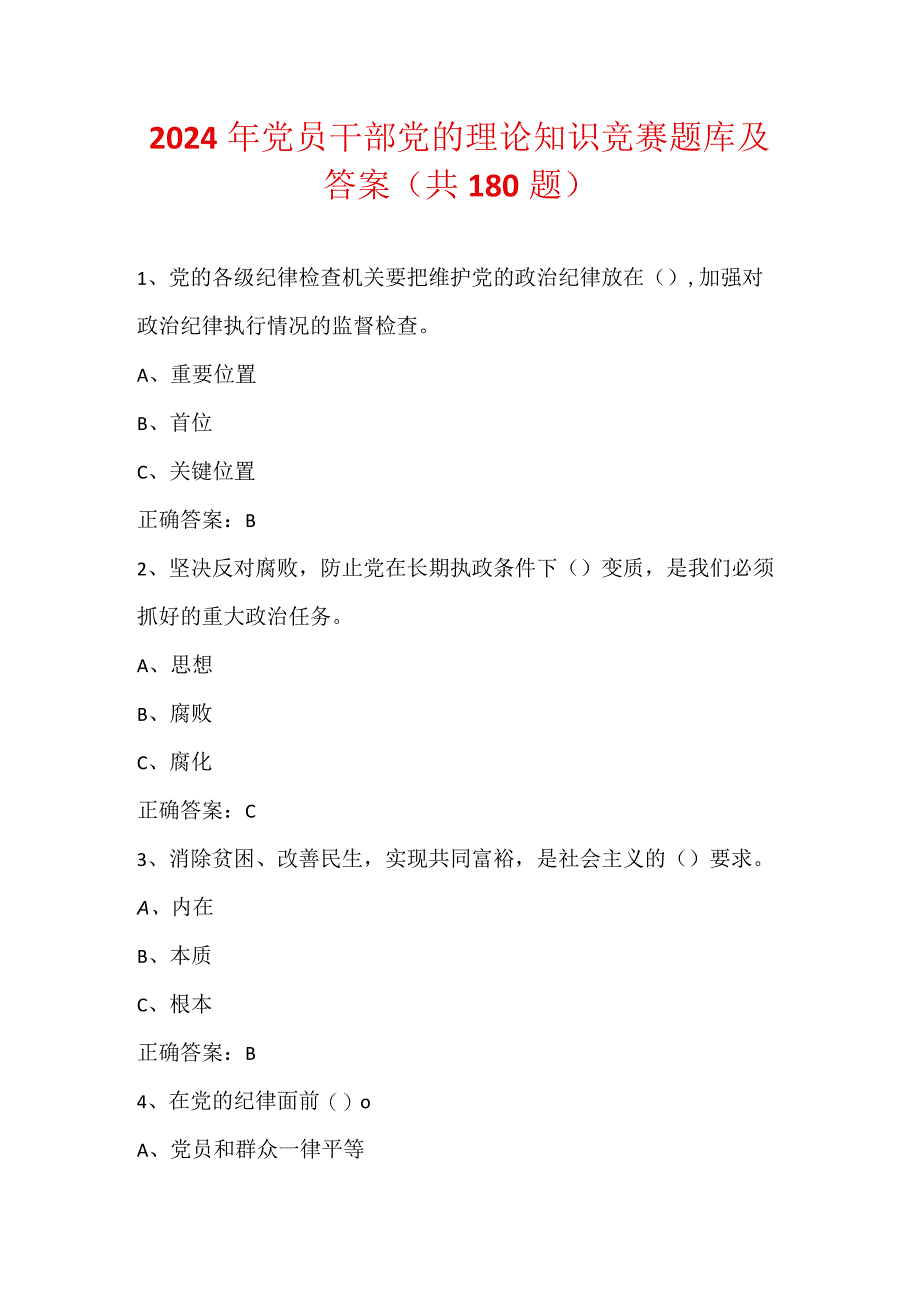 2024年党员干部党的理论知识竞赛题库及答案（共180题）

1、党的各级纪律检查机关要把维护党的政治纪律放在（），加强对政治纪律执行情况的监督检查。

A、重要位置

B、首位

C、关键位置

正确答案：B

2、坚决反对腐败，防止党在长期执政条件下（）变质，是我们必须抓好的重大政治任务。

A、思想

B、腐败

C、腐化

正确答案：C

3、消除贫困、改善民生，实现共同富裕，是社会主义的（）要求。

A、内在

B、本质

C、根本

正确答案：B

4、在党的纪律面前（）o

A、党员和群众一律平等